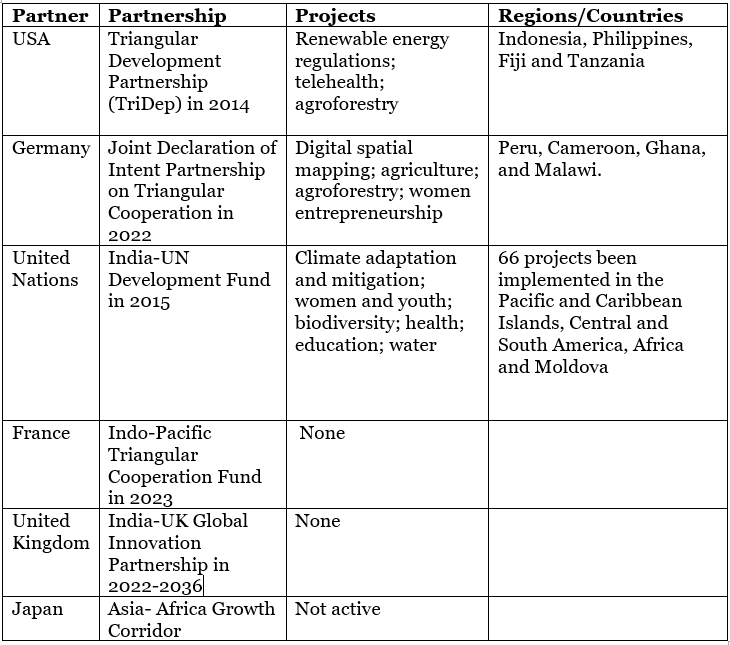 | Partner | Partnership | Projects | Regions/Countries |
|---|---|---|---|
| USA | Triangular Development Partnership (TriDep) in 2014 | Renewable energy regulations; telehealth; agroforestry | Indonesia, Philippines, Fiji and Tanzania |
| Germany | Joint Declaration of Intent Partnership on Triangular Cooperation in 2022 | Digital spatial mapping; agriculture; agroforestry; women entrepreneurship | Peru, Cameroon, Ghana, and Malawi. |
| United Nations | India-UN Development Fund in 2015 | Climate adaptation and mitigation; women and youth; biodiversity; health; education; water | 66 projects been implemented in the Pacific and Caribbean Islands, Central and South America, Africa and Moldova |
| France | Indo-Pacific Triangular Cooperation Fund in 2023 | None | |
| United Kingdom | India-UK Global Innovation Partnership in 2022-2036 | None | |
| Japan | Asia- Africa Growth Corridor | Not active | |